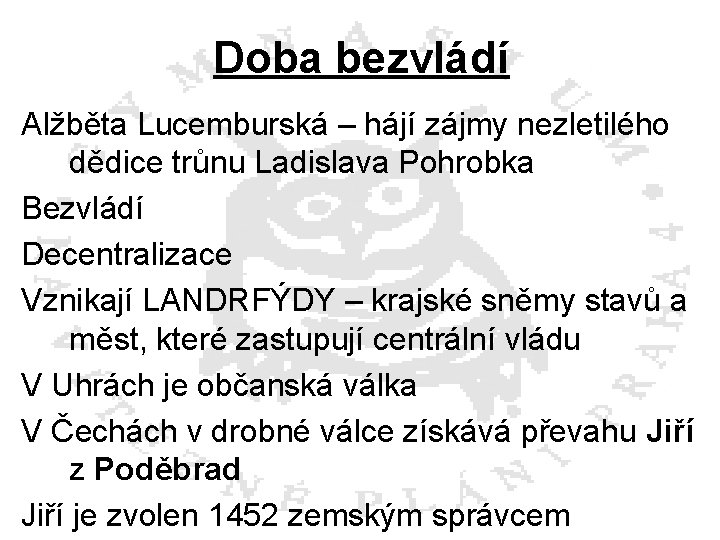 Doba bezvládí

Alžběta Lucemburská – hájí zájmy nezletilého dědice trůnu Ladislava Pohrobka

Bezvládí

Decentralizace

Vznikají LANDRFÝDY – krajské sněmy stavů a měst, které zastupují centrální vládu

V Uhrách je občanská válka

V Čechách v drobné válce získává převahu Jiří z Poděbrad

Jiří je zvolen 1452 zemským správcem